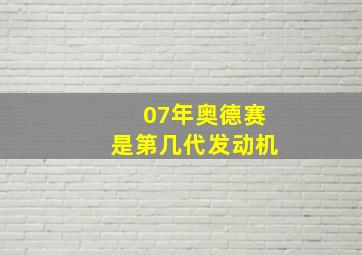 07年奥德赛
是第几代发动机